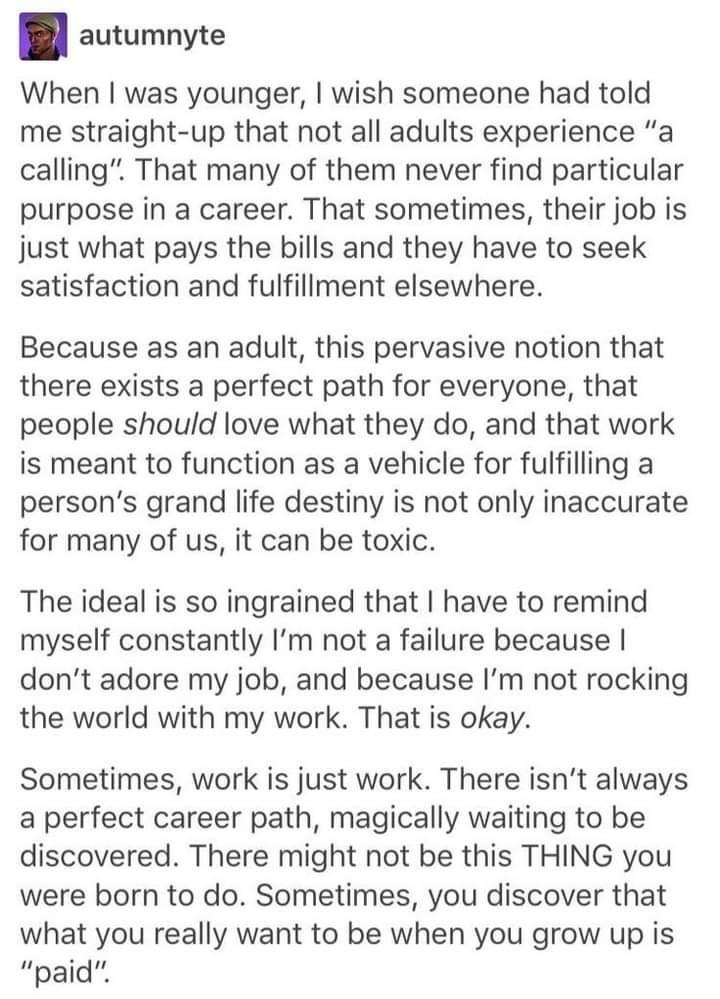 autumnyte

When I was younger, I wish someone had told me straight-up that not all adults experience "a calling". That many of them never find particular purpose in a career. That sometimes, their job is just what pays the bills and they have to seek satisfaction and fulfillment elsewhere.

Because as an adult, this pervasive notion that there exists a perfect path for everyone, that people should love what they do, and that work is meant to function as a vehicle for fulfilling a person's grand life destiny is not only inaccurate for many of us, it can be toxic.

The ideal is so ingrained that I have to remind myself constantly I'm not a failure because I don't adore my job, and because I'm not rocking the world with my work. That is okay.

Sometimes, work is just work. There isn't always a perfect career path, magically waiting to be discovered. There might not be this THING you were born to do. Sometimes, you discover that what you really want to be when you grow up is "paid".